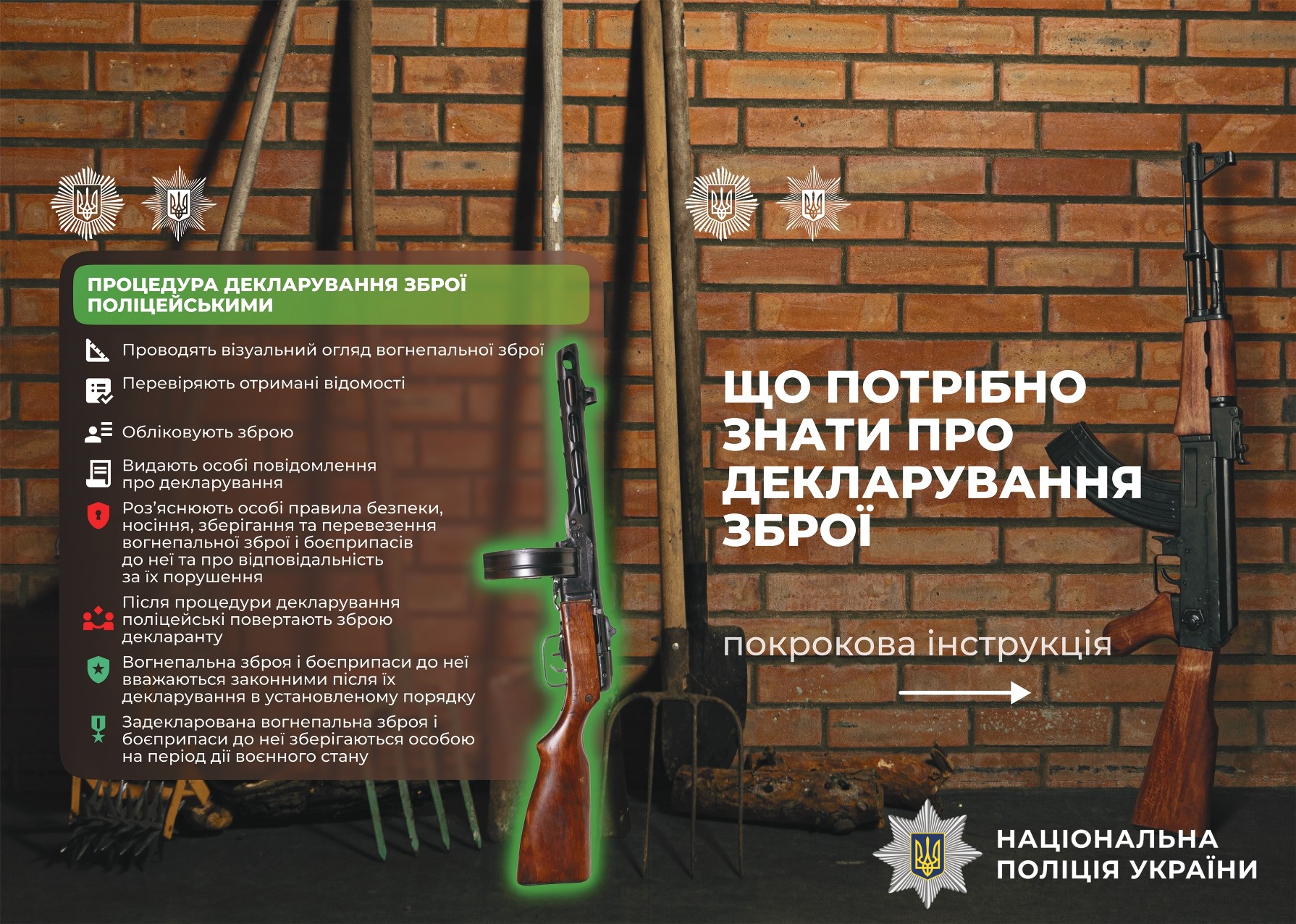 ПРОЦЕДУРА ДЕКЛАРУВАННЯ ЗБРОЇ ПОЛІЦЕЙСЬКИМИ

Проводять візуальний огляд вогнепальної зброї

Перевіряють отримані відомості

Обліковують зброю

Видають особі повідомлення про декларування

Роз'яснюють особі правила безпеки, носіння, зберігання та перевезення вогнепальної зброї і боєприпасів до неї та про відповідальність за їх порушення

Після процедури декларування поліцейські повертають зброю декларанту

Вогнепальна зброя і боєприпаси до неї вважаються законними після їх декларування в установленому порядку

Задекларована вогнепальна зброя і боєприпаси до неї зберігаються особою на період дії воєнного стану

ЩО ПОТРІБНО ЗНАТИ ПРО ДЕКЛАРУВАННЯ ЗБРОЇ

покрокова інструкція

НАЦІОНАЛЬНА ПОЛІЦІЯ УКРАЇНИ